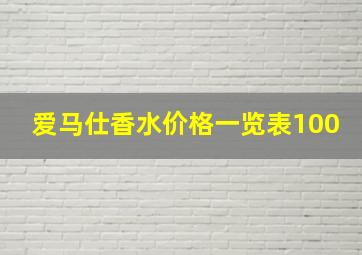 爱马仕香水价格一览表100